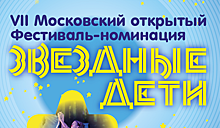 VII Московский открытый
Фестиваль-номинация
ЗВЕЗДНЫЕ
ДЕТИ